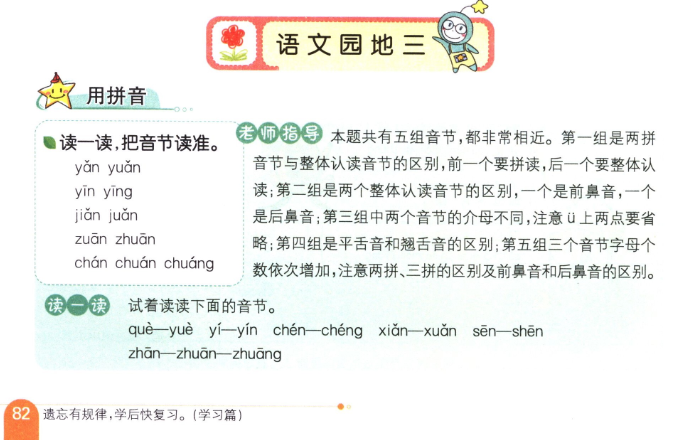 语文园地三

用拼音

读一读，把音节读准。
yǎn yuǎn
yīn yīng
jiǎn juǎn
zuān zhuān
chán chuán chuáng

老师指导 本题共有五组音节，都非常相近。第一组是两拼音节与整体认读音节的区别，前一个要拼读，后一个要整体认读；第二组是两个整体认读音节的区别，一个是前鼻音，一个是后鼻音；第三组中两个音节的介母不同，注意ü上两点要省略；第四组是平舌音和翘舌音的区别；第五组三个音节字母个数依次增加，注意两拼、三拼的区别及前鼻音和后鼻音的区别。

读一读 试着读读下面的音节。
què—yuè yí—yín chén—chéng xiǎn—xuǎn sēn—shēn
zhān—zhuān—zhuāng

82 遗忘有规律，学后快复习。（学习篇）